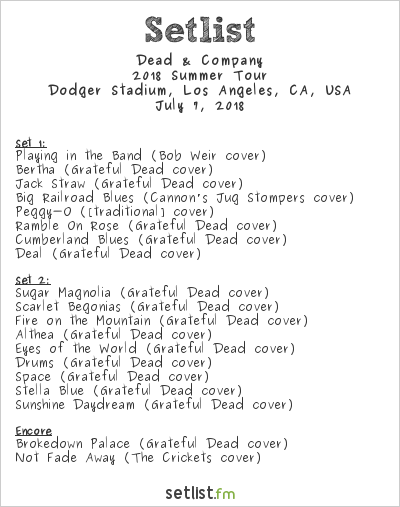 Setlist

Dead & Company
2018 Summer Tour
Dodger Stadium, Los Angeles, CA, USA
July 7, 2018

Set 1:
Playing in the Band (Bob Weir cover)
Bertha (Grateful Dead cover)
Jack Straw (Grateful Dead cover)
Big Railroad Blues (Cannon's Jug Stompers cover)
Peggy-O ([traditional] cover)
Ramble On Rose (Grateful Dead cover)
Cumberland Blues (Grateful Dead cover)
Deal (Grateful Dead cover)

Set 2:
Sugar Magnolia (Grateful Dead cover)
Scarlet Begonias (Grateful Dead cover)
Fire on the Mountain (Grateful Dead cover)
Althea (Grateful Dead cover)
Eyes of the World (Grateful Dead cover)
Drums (Grateful Dead cover)
Space (Grateful Dead cover)
Stella Blue (Grateful Dead cover)
Sunshine Daydream (Grateful Dead cover)

Encore
Brokedown Palace (Grateful Dead cover)
Not Fade Away (The Crickets cover)

setlist.fm